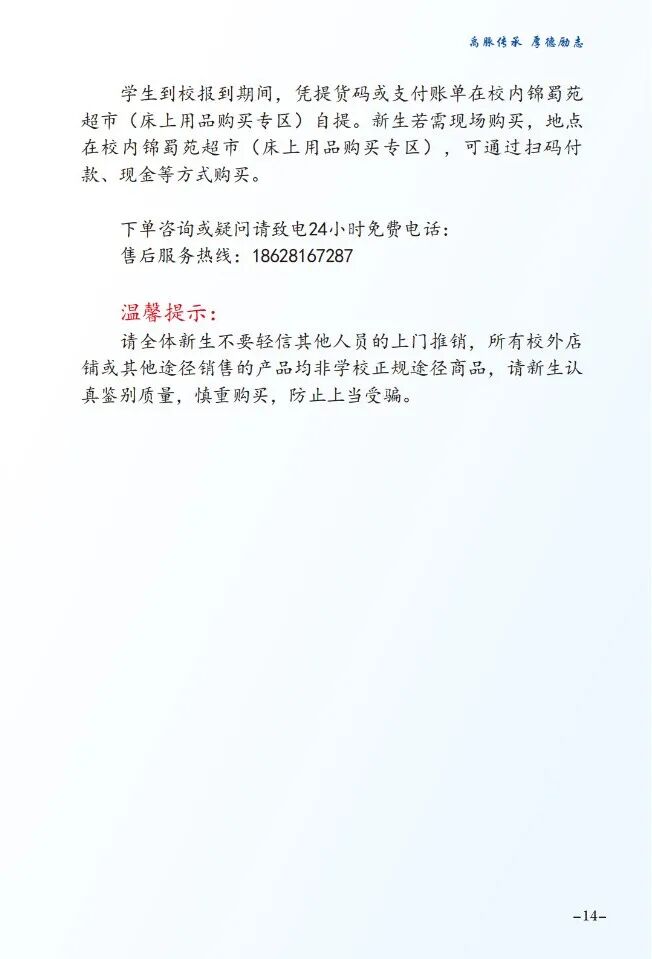 禹脉传承 厚德励志

学生到校报到期间，凭提货码或支付账单在校内锦蜀苑超市（床上用品购买专区）自提。新生若需现场购买，地点在校内锦蜀苑超市（床上用品购买专区），可通过扫码付款、现金等方式购买。

下单咨询或疑问请致电24小时免费电话：
售后服务热线：18628167287

温馨提示：

请全体新生不要轻信其他人员的上门推销，所有校外店铺或其他途径销售的产品均非学校正规途径商品，请新生认真鉴别质量，慎重购买，防止上当受骗。

-14-